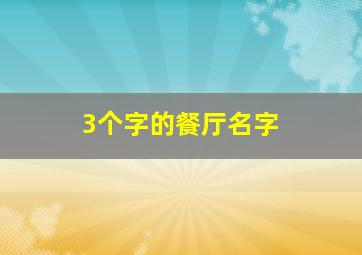 3个字的餐厅名字